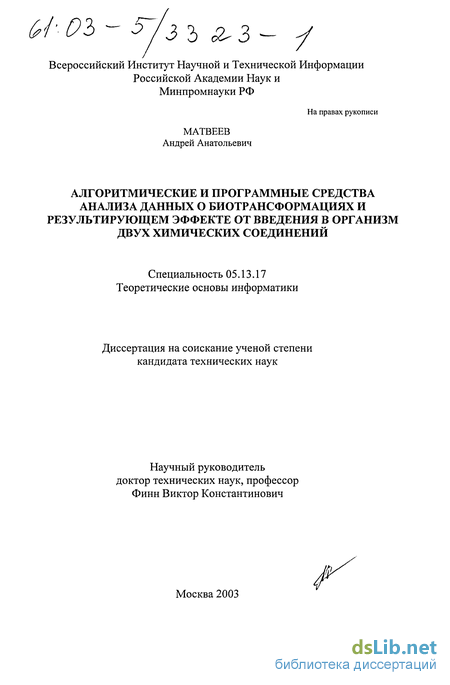 61:03-5/3323-1

Всероссийский Институт Научной и Технической Информации Российской Академии Наук и Минпромнауки РФ

На правах рукописи

МАТВЕЕВ
Андрей Анатольевич

АЛГОРИТМИЧЕСКИЕ И ПРОГРАММНЫЕ СРЕДСТВА АНАЛИЗА ДАННЫХ О БИОТРАНСФОРМАЦИЯХ И РЕЗУЛЬТИРУЮЩЕМ ЭФФЕКТЕ ОТ ВВЕДЕНИЯ В ОРГАНИЗМ ДВУХ ХИМИЧЕСКИХ СОЕДИНЕНИЙ

Специальность 05.13.17
Теоретические основы информатики

Диссертация на соискание ученой степени кандидата технических наук

Научный руководитель
доктор технических наук, профессор
Финн Виктор Константинович

Москва 2003

dsLib.net
библиотека диссертаций